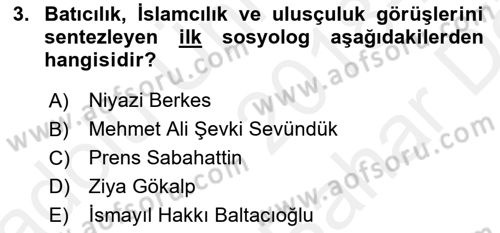 3. Batıcılık, İslamcılık ve ulusçuluk görüşlerini sentezleyen ilk sosyolog aşağıdakilerden hangisidir?

A) Niyazi Berkes
B) Mehmet Ali Şevki Sevündük
C) Prens Sabahattin
D) Ziya Gökalp
E) İsmayıl Hakkı Baltacıoğlu

www.aofsoru.com
www.aofsoru.com
www.aofsoru.com
www.aofsoru.com